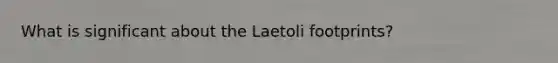 What is significant about the Laetoli footprints?